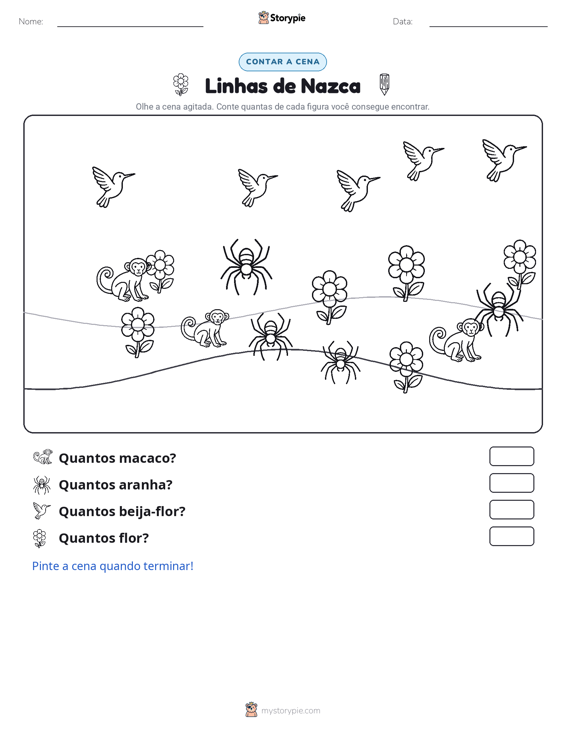 Nome: ____ Storypie Data: ____

CONTAR A CENA

Linhas de Nazca

Olhe a cena agitada. Conte quantas de cada figura você consegue encontrar.

Quantos macaco?

Quantos aranha?

Quantos beija-flor?

Quantos flor?

Pinte a cena quando terminar!

mystorypie.com